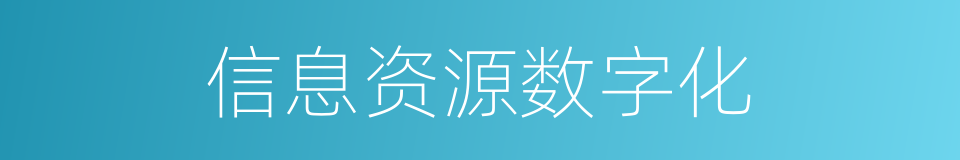 信息资源数字化